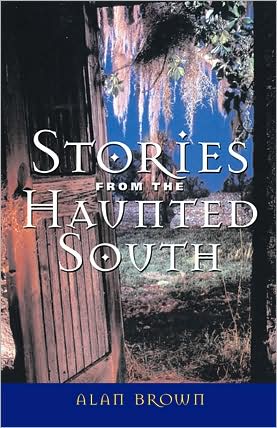 STORIES
FROM THE
HAUNTED
SOUTH

ALAN BROWN